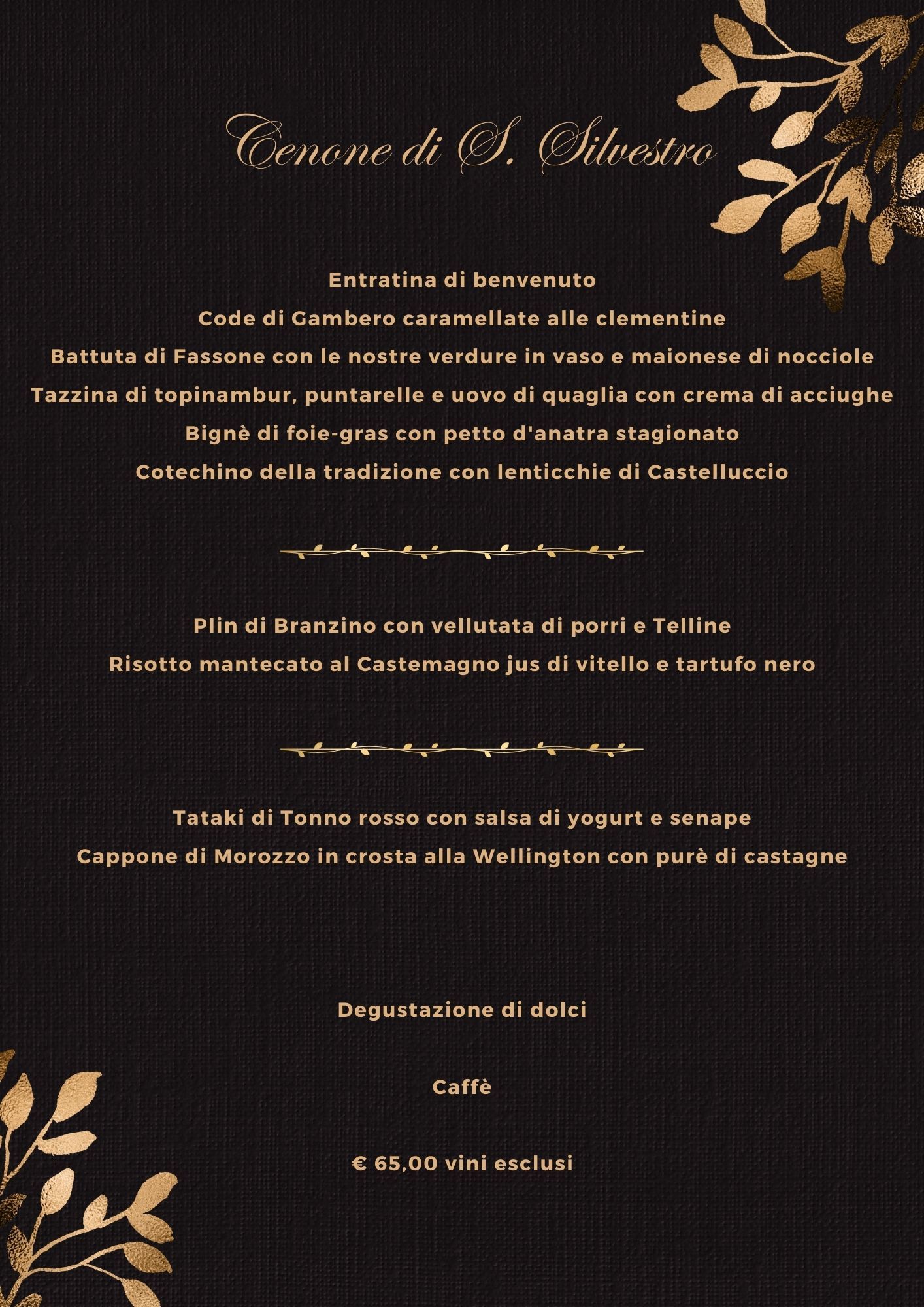 Cenone di S. Silvestro

Entratina di benvenuto
Code di Gambero caramellate alle clementine
Battuta di Fassone con le nostre verdure in vaso e maionese di nocciole
Tazzina di topinambur, puntarelle e uovo di quaglia con crema di acciughe
Bignè di foie-gras con petto d'anatra stagionato
Cotechino della tradizione con lenticchie di Castelluccio

Plin di Branzino con vellutata di porri e Telline
Risotto mantecato al Castemagno jus di vitello e tartufo nero

Tataki di Tonno rosso con salsa di yogurt e senape
Cappone di Morozzo in crosta alla Wellington con purè di castagne

Degustazione di dolci

Caffè

€ 65,00 vini esclusi